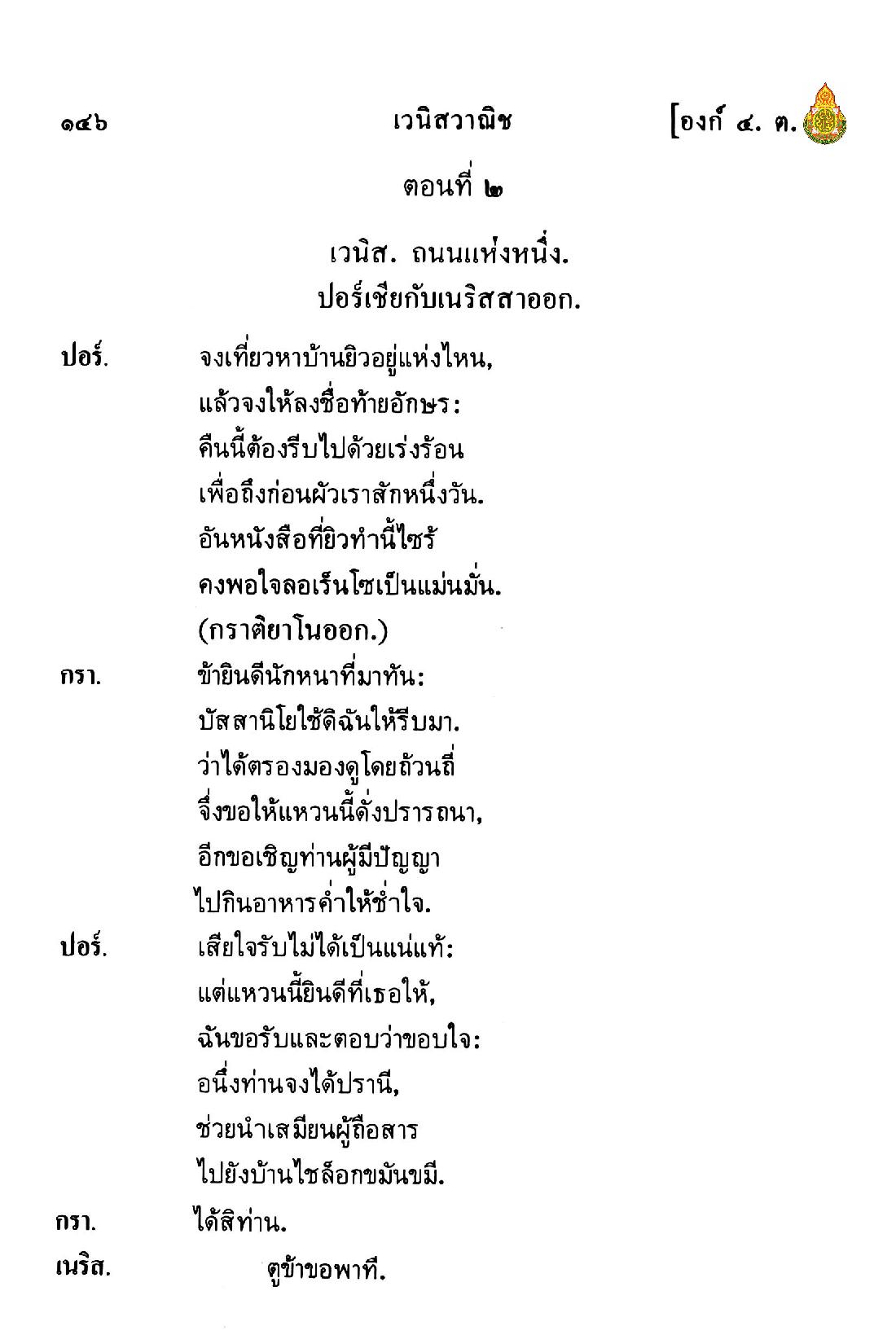 ๑๔๖ เวนิสวาณิช [องก์ ๔. ต.

ตอนที่ ๒

เวนิส. ถนนแห่งหนึ่ง.
ปอร์เชียกับเนริสสาออก.

ปอร์. จงเที่ยวหาบ้านยิวอยู่แห่งไหน,
แล้วจงให้ลงชื่อท้ายอักษร:
คืนนี้ต้องรีบไปด้วยเร่งร้อน
เพื่อถึงก่อนผัวเราสักหนึ่งวัน.
อันหนังสือที่ยิวทำนี้ไซร้
คงพอใจลอเร็นโซเป็นแม่นมั่น.
(กราติยาโนออก.)

กรา. ข้ายินดีนักหนาที่มาทัน:
บัสสานิโยใช้ดิฉันให้รีบมา.
ว่าได้ตรองมองดูโดยถ้วนถี่
จึ่งขอให้แหวนนี้ดั่งปรารถนา,
อีกขอเชิญท่านผู้มีปัญญา
ไปกินอาหารค่ำให้ช่ำใจ.

ปอร์. เสียใจรับไม่ได้เป็นแน่แท้:
แต่แหวนนี้ยินดีที่เธอให้,
ฉันขอรับและตอบว่าขอบใจ:
อนึ่งท่านจงได้ปรานี,
ช่วยนำเสมียนผู้ถือสาร
ไปยังบ้านไชล็อกขมันขมี.

กรา. ได้สิท่าน.

เนริส. ตูข้าขอพาที.